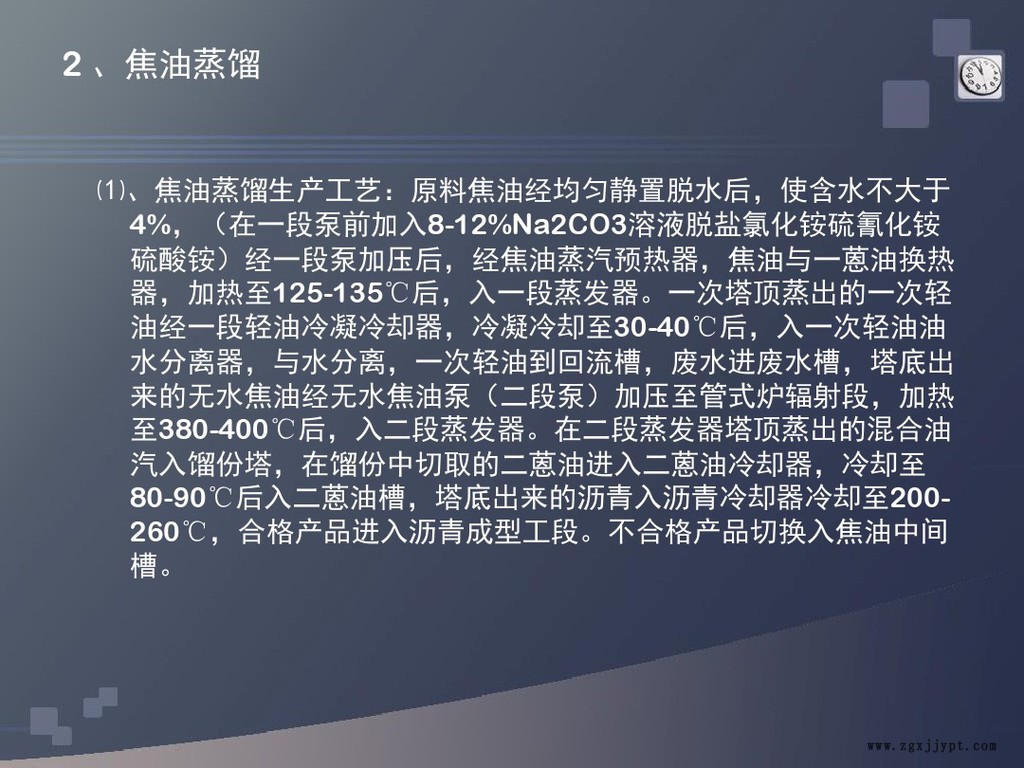 2、焦油蒸馏

⑴、焦油蒸馏生产工艺：原料焦油经均匀静置脱水后，使含水不大于4%，（在一段泵前加入8-12%Na2CO3溶液脱盐氯化铵硫氰化铵硫酸铵）经一段泵加压后，经焦油蒸汽预热器，焦油与一蒽油换热器，加热至125-135℃后，入一段蒸发器。一次塔顶蒸出的一次轻油经一段轻油冷凝冷却器，冷凝冷却至30-40℃后，入一次轻油油水分离器，与水分离，一次轻油到回流槽，废水进废水槽，塔底出来的无水焦油经无水焦油泵（二段泵）加压至管式炉辐射段，加热至380-400℃后，入二段蒸发器。在二段蒸发器塔顶蒸出的混合油汽入馏份塔，在馏份中切取的二蒽油进入二蒽油冷却器，冷却至80-90℃后入二蒽油槽，塔底出来的沥青入沥青冷却器冷却至200-260℃，合格产品进入沥青成型工段。不合格产品切换入焦油中间槽。

www.zgxjjypt.com